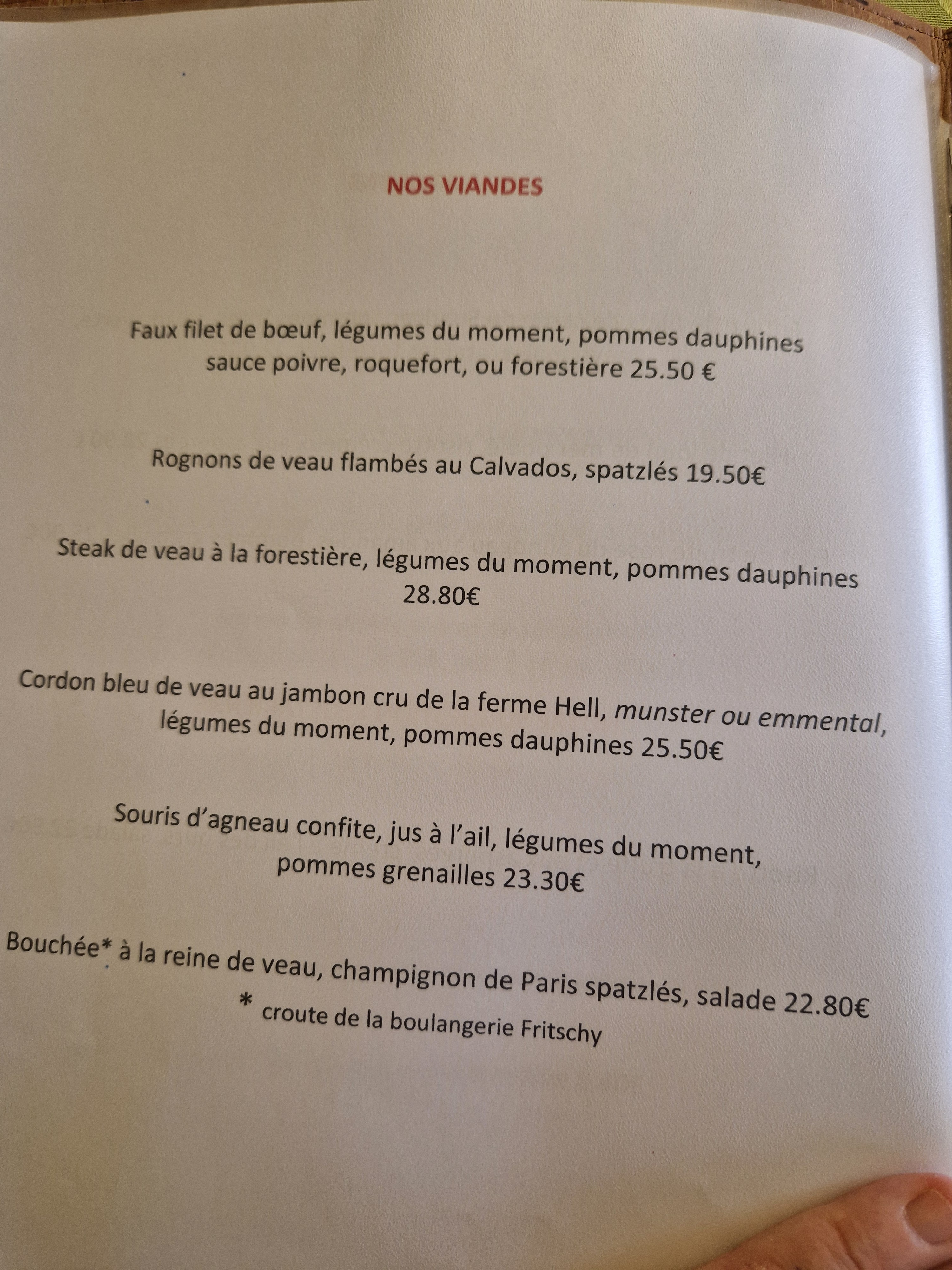 NOS VIANDES

Faux filet de bœuf, légumes du moment, pommes dauphines sauce poivre, roquefort, ou forestière 25.50 €

Rognons de veau flambés au Calvados, spatzlés 19.50€

Steak de veau à la forestière, légumes du moment, pommes dauphines 28.80€

Cordon bleu de veau au jambon cru de la ferme Hell, munster ou emmental, légumes du moment, pommes dauphines 25.50€

Souris d'agneau confite, jus à l'ail, légumes du moment, pommes grenailles 23.30€

Bouchée* à la reine de veau, champignon de Paris spatzlés, salade 22.80€
* croute de la boulangerie Fritschy